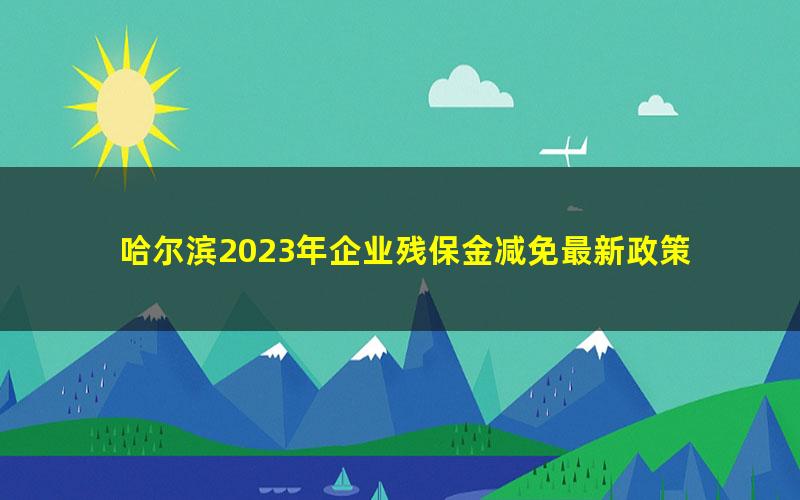 哈尔滨2023年企业残保金减免最新政策